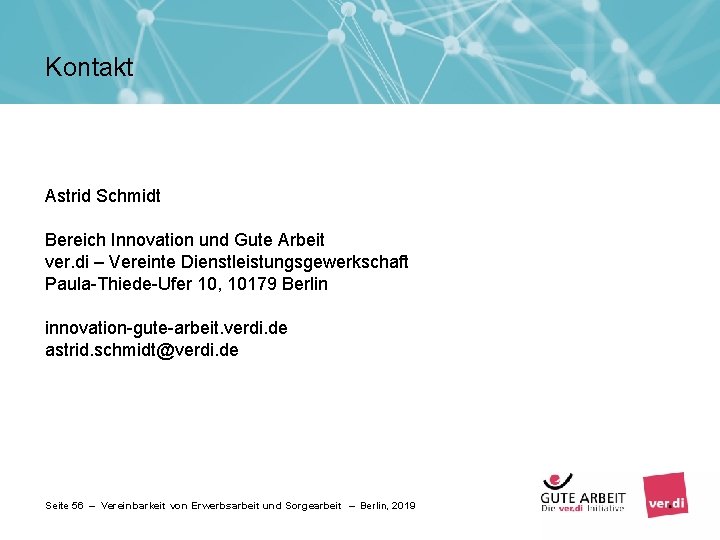 Kontakt

Astrid Schmidt

Bereich Innovation und Gute Arbeit
ver.di – Vereinte Dienstleistungsgewerkschaft
Paula-Thiede-Ufer 10, 10179 Berlin

innovation-gute-arbeit.verdi.de
astrid.schmidt@verdi.de

Seite 56 – Vereinbarkeit von Erwerbsarbeit und Sorgearbeit – Berlin, 2019

GUTE ARBEIT
Die ver.di Initiative

ver.di